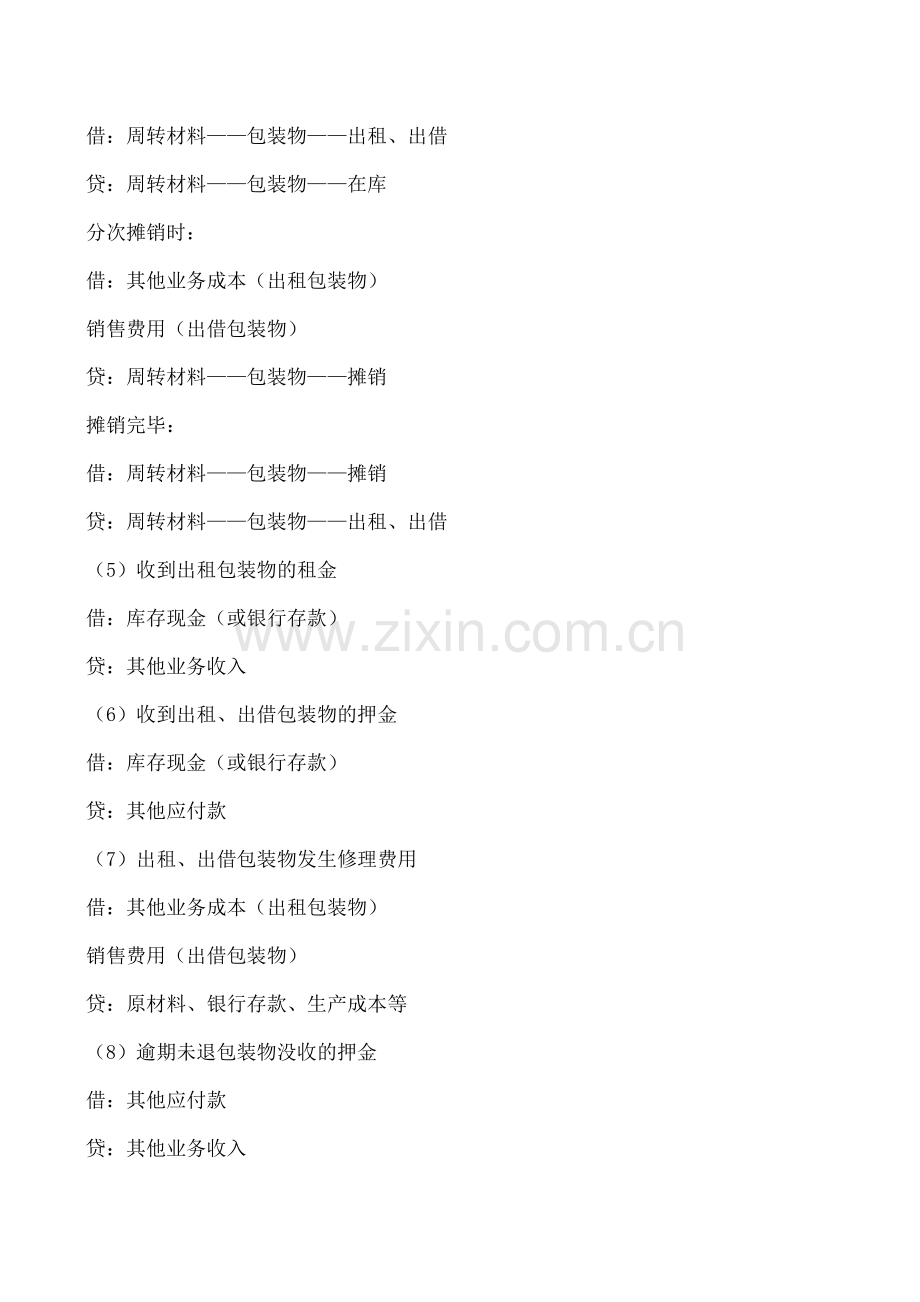 借：周转材料——包装物——出租、出借

贷：周转材料——包装物——在库

分次摊销时：

借：其他业务成本（出租包装物）

销售费用（出借包装物）

贷：周转材料——包装物——摊销

摊销完毕：

借：周转材料——包装物——摊销

贷：周转材料——包装物——出租、出借

（5）收到出租包装物的租金

借：库存现金（或银行存款）

贷：其他业务收入

（6）收到出租、出借包装物的押金

借：库存现金（或银行存款）

贷：其他应付款

（7）出租、出借包装物发生修理费用

借：其他业务成本（出租包装物）

销售费用（出借包装物）

贷：原材料、银行存款、生产成本等

（8）逾期未退包装物没收的押金

借：其他应付款

贷：其他业务收入

www.zixin.com.cn